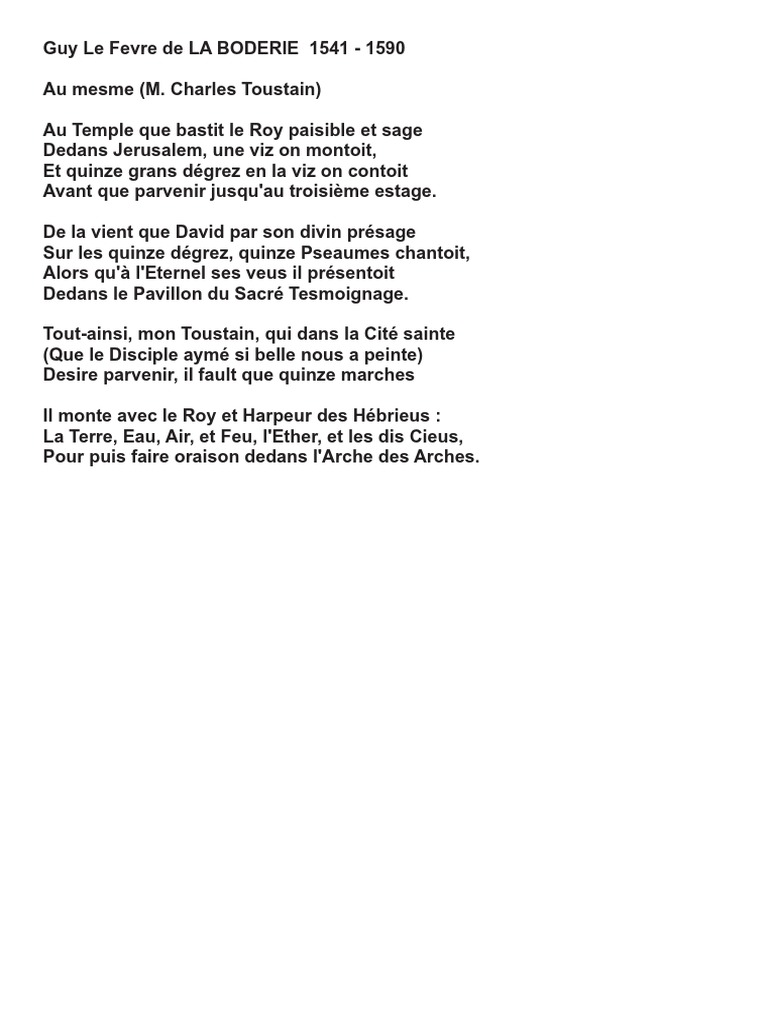 Guy Le Fevre de LA BODERIE 1541 - 1590

Au mesme (M. Charles Toustain)

Au Temple que bastit le Roy paisible et sage
Dedans Jerusalem, une viz on montoit,
Et quinze grans dégrez en la viz on contoit
Avant que parvenir jusqu'au troisième estage.

De la vient que David par son divin présage
Sur les quinze dégrez, quinze Pseaumes chantoit,
Alors qu'à l'Eternel ses veus il présentoit
Dedans le Pavillon du Sacré Tesmoignage.

Tout-ainsi, mon Toustain, qui dans la Cité sainte
(Que le Disciple aymé si belle nous a peinte)
Desire parvenir, il fault que quinze marches

Il monte avec le Roy et Harpeur des Hébrieus :
La Terre, Eau, Air, et Feu, l'Ether, et les dis Cieus,
Pour puis faire oraison dedans l'Arche des Arches.